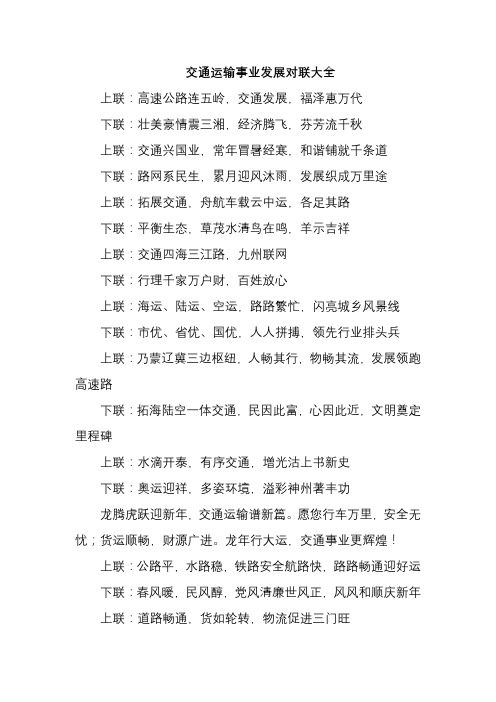 交通运输事业发展对联大全

上联：高速公路连五岭，交通发展，福泽惠万代

下联：壮美豪情震三湘，经济腾飞，芬芳流千秋

上联：交通兴国业，常年冒暑经寒，和谐铺就千条道

下联：路网系民生，累月迎风沐雨，发展织成万里途

上联：拓展交通，舟航车载云中运，各足其路

下联：平衡生态，草茂水清鸟在鸣，羊示吉祥

上联：交通四海三江路，九州联网

下联：行理千家万户财，百姓放心

上联：海运、陆运、空运，路路繁忙，闪亮城乡风景线

下联：市优、省优、国优，人人拼搏，领先行业排头兵

上联：乃蒙辽冀三边枢纽，人畅其行，物畅其流，发展领跑高速路

下联：拓海陆空一体交通，民因此富，心因此近，文明奠定里程碑

上联：水滴开泰，有序交通，增光沽上书新史

下联：奥运迎祥，多姿环境，溢彩神州著丰功

龙腾虎跃迎新年，交通运输谱新篇。愿您行车万里，安全无忧；货运顺畅，财源广进。龙年行大运，交通事业更辉煌！

上联：公路平，水路稳，铁路安全航路快，路路畅通迎好运

下联：春风暖，民风醇，党风清廉世风正，风风和顺庆新年

上联：道路畅通，货如轮转，物流促进三门旺